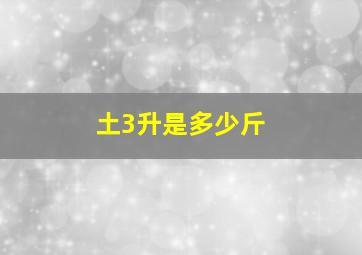 土3升是多少斤